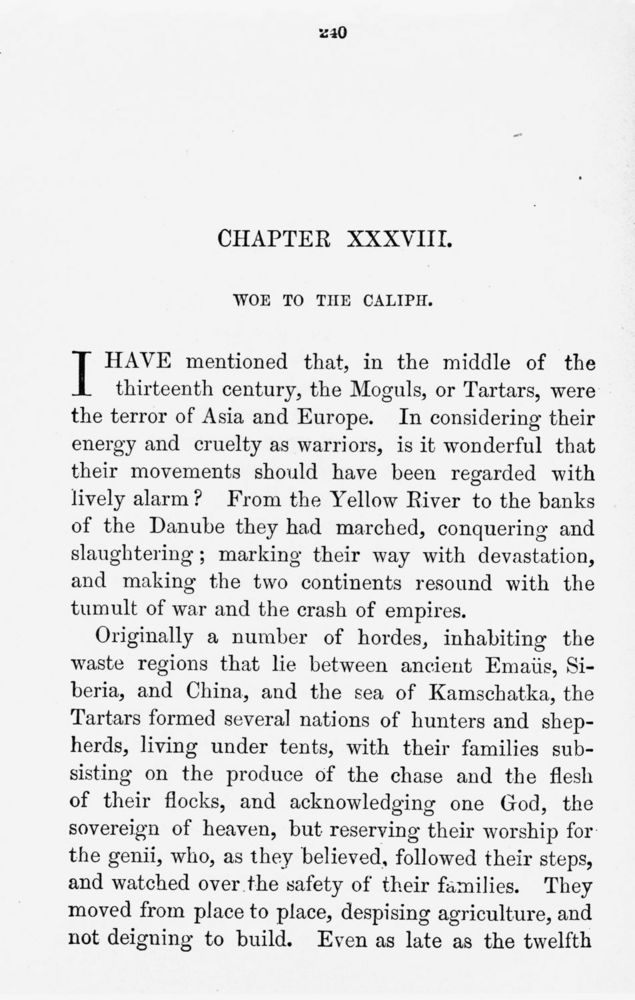 240

CHAPTER XXXVIII.

WOE TO THE CALIPH.

I HAVE mentioned that, in the middle of the thirteenth century, the Moguls, or Tartars, were the terror of Asia and Europe. In considering their energy and cruelty as warriors, is it wonderful that their movements should have been regarded with lively alarm? From the Yellow River to the banks of the Danube they had marched, conquering and slaughtering; marking their way with devastation, and making the two continents resound with the tumult of war and the crash of empires.

Originally a number of hordes, inhabiting the waste regions that lie between ancient Emaüs, Siberia, and China, and the sea of Kamschatka, the Tartars formed several nations of hunters and shepherds, living under tents, with their families subsisting on the produce of the chase and the flesh of their flocks, and acknowledging one God, the sovereign of heaven, but reserving their worship for the genii, who, as they believed, followed their steps, and watched over the safety of their families. They moved from place to place, despising agriculture, and not deigning to build. Even as late as the twelfth